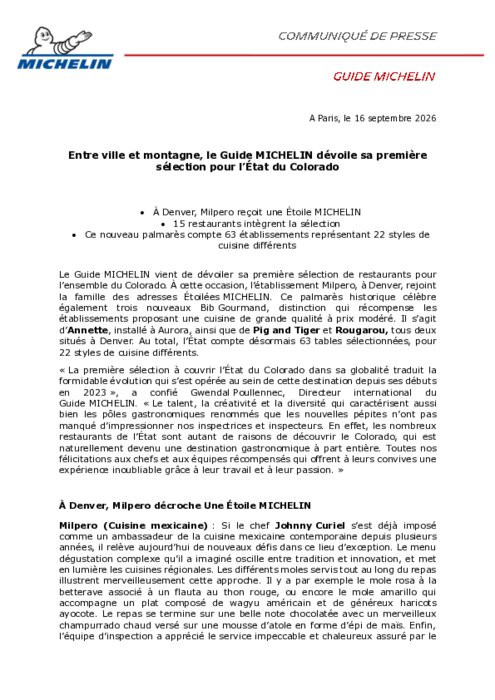 MICHELIN

COMMUNIQUÉ DE PRESSE

GUIDE MICHELIN

A Paris, le 16 septembre 2026

Entre ville et montagne, le Guide MICHELIN dévoile sa première sélection pour l'État du Colorado

• À Denver, Milpero reçoit une Étoile MICHELIN
• 15 restaurants intègrent la sélection
• Ce nouveau palmarès compte 63 établissements représentant 22 styles de cuisine différents

Le Guide MICHELIN vient de dévoiler sa première sélection de restaurants pour l'ensemble du Colorado. À cette occasion, l'établissement Milpero, à Denver, rejoint la famille des adresses Étoilées MICHELIN. Ce palmarès historique célèbre également trois nouveaux Bib Gourmand, distinction qui récompense les établissements proposant une cuisine de grande qualité à prix modéré. Il s'agit d'Annette, installé à Aurora, ainsi que de Pig and Tiger et Rougarou, tous deux situés à Denver. Au total, l'État compte désormais 63 tables sélectionnées, pour 22 styles de cuisine différents.

« La première sélection à couvrir l'État du Colorado dans sa globalité traduit la formidable évolution qui s'est opérée au sein de cette destination depuis ses débuts en 2023 », a confié Gwendal Poullennec, Directeur international du Guide MICHELIN. « Le talent, la créativité et la diversité qui caractérisent aussi bien les pôles gastronomiques renommés que les nouvelles pépites n'ont pas manqué d'impressionner nos inspectrices et inspecteurs. En effet, les nombreux restaurants de l'État sont autant de raisons de découvrir le Colorado, qui est naturellement devenu une destination gastronomique à part entière. Toutes nos félicitations aux chefs et aux équipes récompensés qui offrent à leurs convives une expérience inoubliable grâce à leur travail et à leur passion. »

À Denver, Milpero décroche Une Étoile MICHELIN

Milpero (Cuisine mexicaine) : Si le chef Johnny Curiel s'est déjà imposé comme un ambassadeur de la cuisine mexicaine contemporaine depuis plusieurs années, il relève aujourd'hui de nouveaux défis dans ce lieu d'exception. Le menu dégustation complexe qu'il a imaginé oscille entre tradition et innovation, et met en lumière les cuisines régionales. Les différents moles servis tout au long du repas illustrent merveilleusement cette approche. Il y a par exemple le mole rosa à la betterave associé à un flauta au thon rouge, ou encore le mole amarillo qui accompagne un plat composé de wagyu américain et de généreux haricots ayocote. Le repas se termine sur une belle note chocolatée avec un merveilleux champurrado chaud versé sur une mousse d'atole en forme d'épi de maïs. Enfin, l'équipe d'inspection a apprécié le service impeccable et chaleureux assuré par le